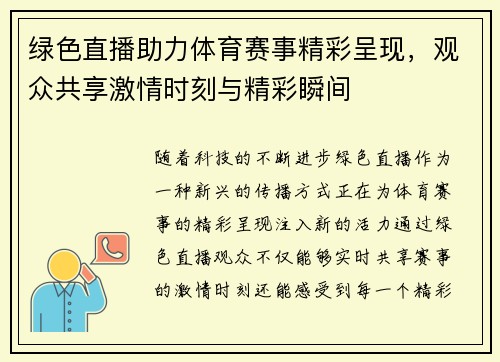 绿色直播助力体育赛事精彩呈现，观众共享激情时刻与精彩瞬间

随着科技的不断进步绿色直播作为一种新兴的传播方式正在为体育赛事的精彩呈现注入新的活力通过绿色直播观众不仅能够实时共享赛事的激情时刻还能感受到每一个精彩